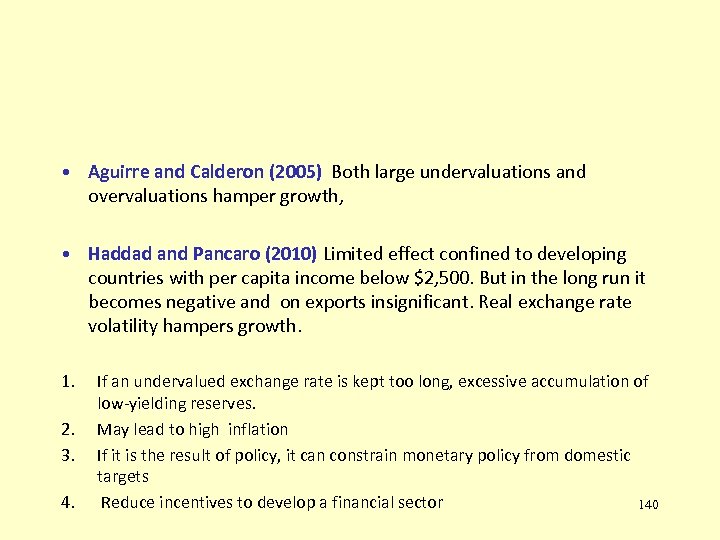 • Aguirre and Calderon (2005) Both large undervaluations and overvaluations hamper growth,

• Haddad and Pancaro (2010) Limited effect confined to developing countries with per capita income below \$2,500. But in the long run it becomes negative and on exports insignificant. Real exchange rate volatility hampers growth.

1. If an undervalued exchange rate is kept too long, excessive accumulation of low-yielding reserves.
2. May lead to high inflation
3. If it is the result of policy, it can constrain monetary policy from domestic targets
4. Reduce incentives to develop a financial sector

140